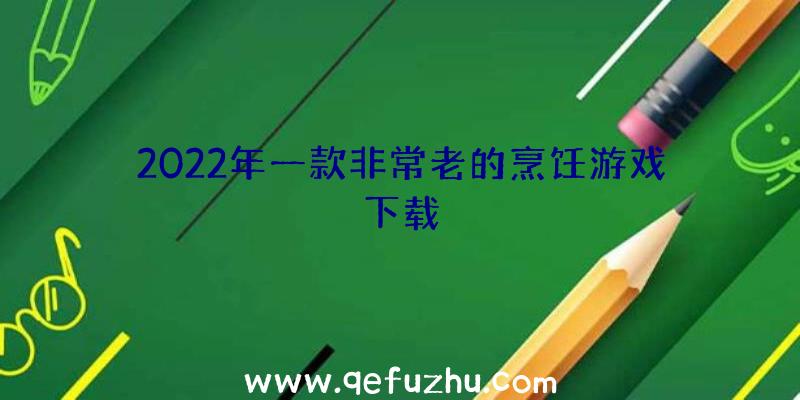 2022年一款非常老的烹饪游戏下载

www.qefuzhu.com